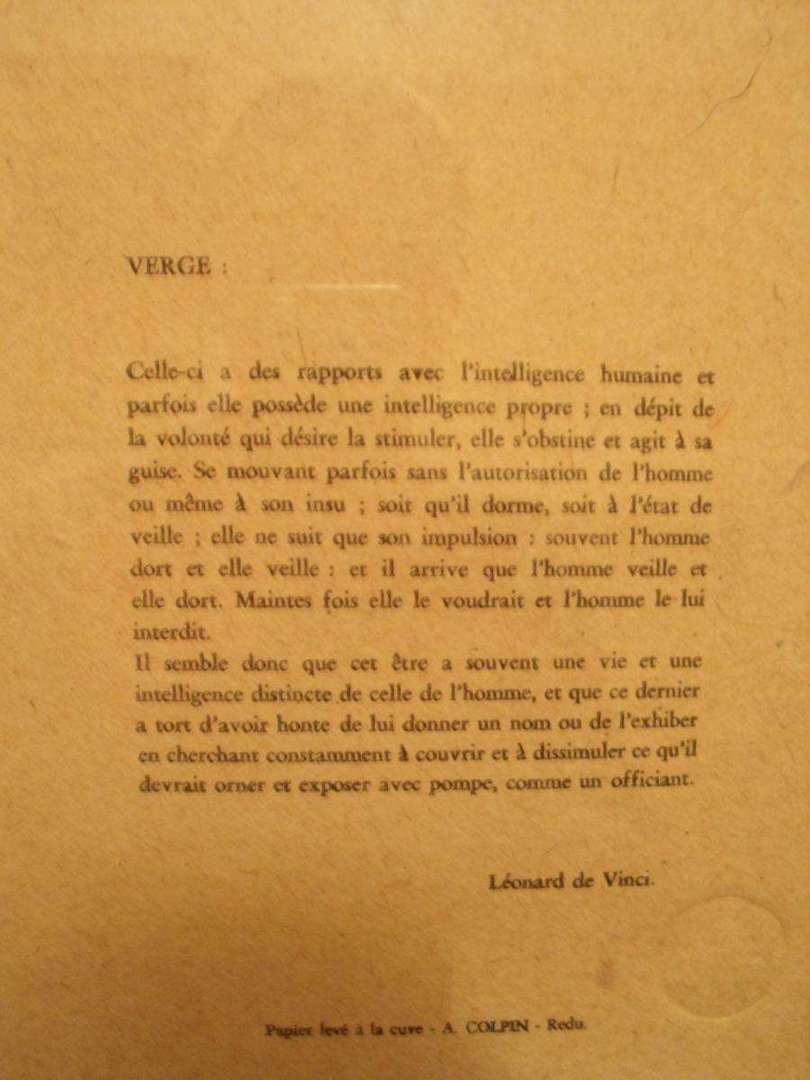 VERGE :

Celle-ci a des rapports avec l'intelligence humaine et parfois elle possède une intelligence propre ; en dépit de la volonté qui désire la stimuler, elle s'obstine et agit à sa guise. Se mouvant parfois sans l'autorisation de l'homme ou même à son insu ; soit qu'il dorme, soit à l'état de veille ; elle ne suit que son impulsion : souvent l'homme dort et elle veille : et il arrive que l'homme veille et elle dort. Maintes fois elle le voudrait et l'homme le lui interdit.
Il semble donc que cet être a souvent une vie et une intelligence distincte de celle de l'homme, et que ce dernier a tort d'avoir honte de lui donner un nom ou de l'exhiber en cherchant constamment à couvrir et à dissimuler ce qu'il devrait orner et exposer avec pompe, comme un officiant.

Léonard de Vinci.

Papier levé à la cuve - A. COLPIN - Redu.